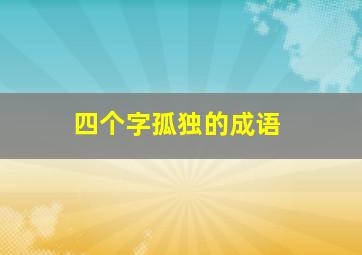 四个字孤独的成语